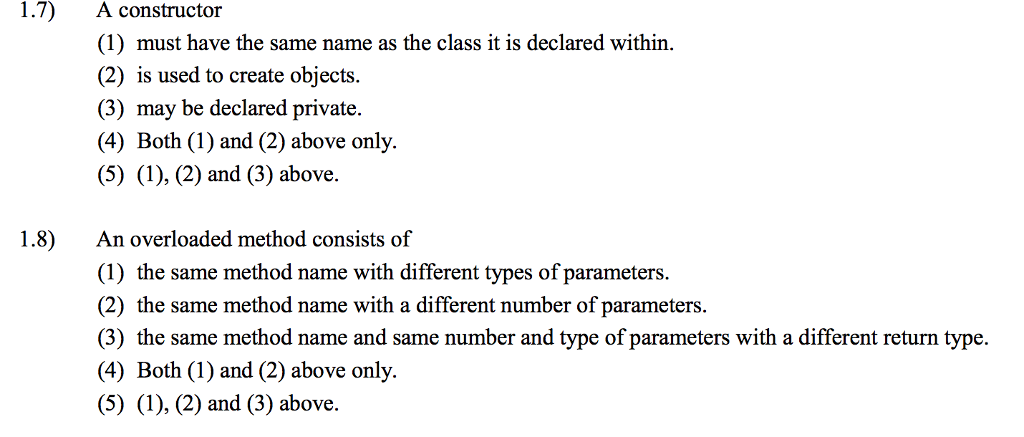 1.7) A constructor

(1) must have the same name as the class it is declared within.

(2) is used to create objects.

(3) may be declared private.

(4) Both (1) and (2) above only.

(5) (1), (2) and (3) above.

1.8) An overloaded method consists of

(1) the same method name with different types of parameters.

(2) the same method name with a different number of parameters.

(3) the same method name and same number and type of parameters with a different return type.

(4) Both (1) and (2) above only.

(5) (1), (2) and (3) above.